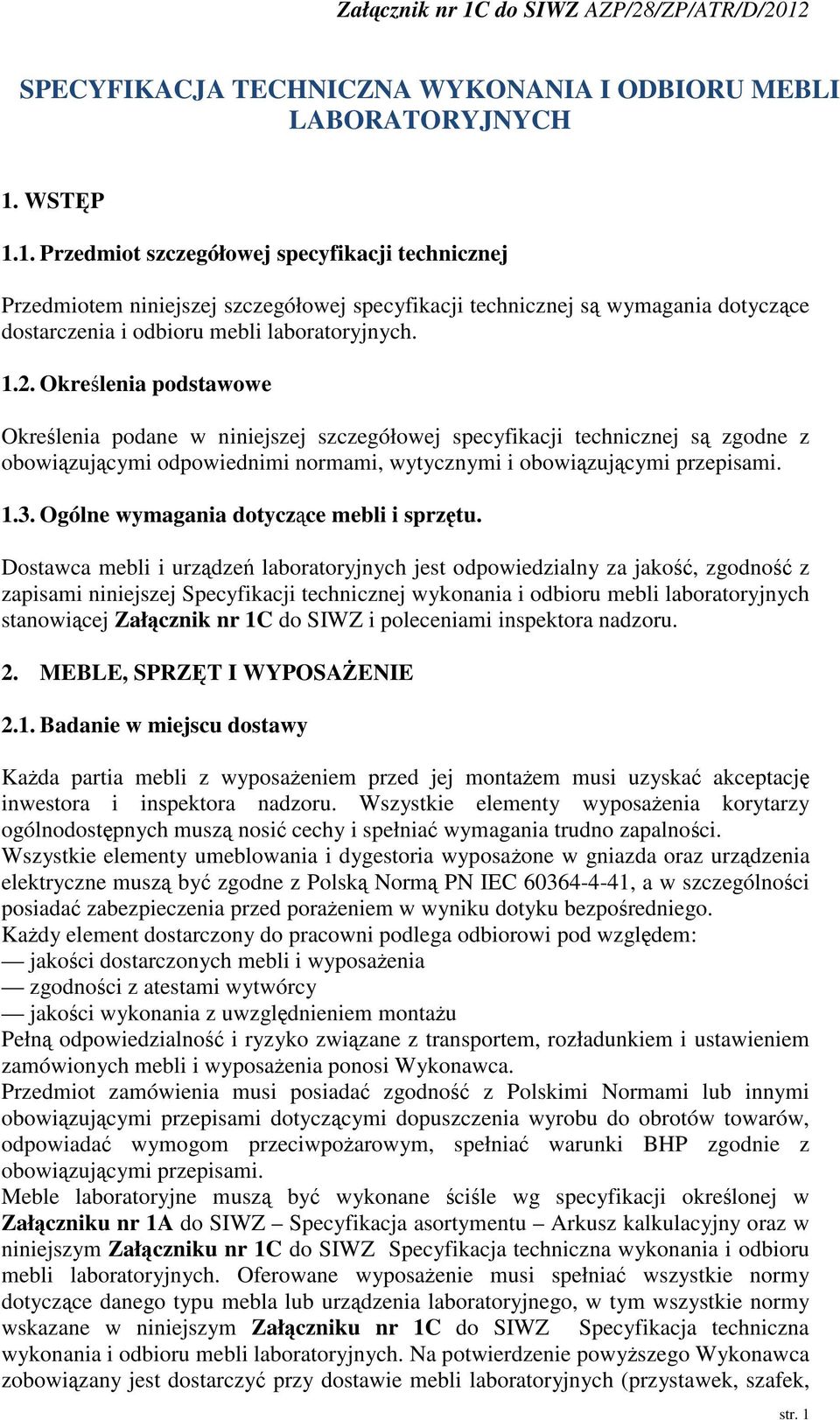 Załącznik nr 1C do SIWZ AZP/28/ZP/ATR/D/2012

SPECYFIKACJA TECHNICZNA WYKONANIA I ODBIORU MEBLI LABORATORYJNYCH

1. WSTĘP

1.1. Przedmiot szczegółowej specyfikacji technicznej

Przedmiotem niniejszej szczegółowej specyfikacji technicznej są wymagania dotyczące dostarczenia i odbioru mebli laboratoryjnych.

1.2. Określenia podstawowe

Określenia podane w niniejszej szczegółowej specyfikacji technicznej są zgodne z obowiązującymi odpowiednimi normami, wytycznymi i obowiązującymi przepisami.

1.3. Ogólne wymagania dotyczące mebli i sprzętu.

Dostawca mebli i urządzeń laboratoryjnych jest odpowiedzialny za jakość, zgodność z zapisami niniejszej Specyfikacji technicznej wykonania i odbioru mebli laboratoryjnych stanowiącej Załącznik nr 1C do SIWZ i poleceniami inspektora nadzoru.

2. MEBLE, SPRZĘT I WYPOSAŻENIE

2.1. Badanie w miejscu dostawy

Każda partia mebli z wyposażeniem przed jej montażem musi uzyskać akceptację inwestora i inspektora nadzoru. Wszystkie elementy wyposażenia korytarzy ogólnodostępnych muszą nosić cechy i spełniać wymagania trudno zapalności.
Wszystkie elementy umeblowania i dygestoria wyposażone w gniazda oraz urządzenia elektryczne muszą być zgodne z Polską Normą PN IEC 60364-4-41, a w szczególności posiadać zabezpieczenia przed porażeniem w wyniku dotyku bezpośredniego.
Każdy element dostarczony do pracowni podlega odbiorowi pod względem:
— jakości dostarczonych mebli i wyposażenia
— zgodności z atestami wytwórcy
— jakości wykonania z uwzględnieniem montażu
Pełną odpowiedzialność i ryzyko związane z transportem, rozładunkiem i ustawieniem zamówionych mebli i wyposażenia ponosi Wykonawca.
Przedmiot zamówienia musi posiadać zgodność z Polskimi Normami lub innymi obowiązującymi przepisami dotyczącymi dopuszczenia wyrobu do obrotów towarów, odpowiadać wymogom przeciwpożarowym, spełniać warunki BHP zgodnie z obowiązującymi przepisami.
Meble laboratoryjne muszą być wykonane ściśle wg specyfikacji określonej w Załączniku nr 1A do SIWZ – Specyfikacja asortymentu – Arkusz kalkulacyjny oraz w niniejszym Załączniku nr 1C do SIWZ Specyfikacja techniczna wykonania i odbioru mebli laboratoryjnych. Oferowane wyposażenie musi spełniać wszystkie normy dotyczące danego typu mebla lub urządzenia laboratoryjnego, w tym wszystkie normy wskazane w niniejszym Załączniku nr 1C do SIWZ Specyfikacja techniczna wykonania i odbioru mebli laboratoryjnych. Na potwierdzenie powyższego Wykonawca zobowiązany jest dostarczyć przy dostawie mebli laboratoryjnych (przystawek, szafek,

str. 1